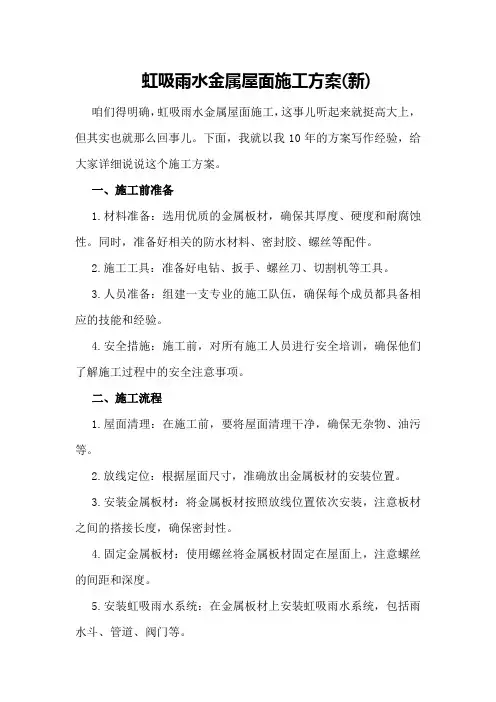 虹吸雨水金属屋面施工方案(新)

咱们得明确，虹吸雨水金属屋面施工，这事儿听起来就挺高大上，但其实也就那么回事儿。下面，我就以我 10 年的方案写作经验，给大家详细说说这个施工方案。

一、施工前准备

1. 材料准备：选用优质的金属板材，确保其厚度、硬度和耐腐蚀性。同时，准备好相关的防水材料、密封胶、螺丝等配件。

2. 施工工具：准备好电钻、扳手、螺丝刀、切割机等工具。

3. 人员准备：组建一支专业的施工队伍，确保每个成员都具备相应的技能和经验。

4. 安全措施：施工前，对所有施工人员进行安全培训，确保他们了解施工过程中的安全注意事项。

二、施工流程

1. 屋面清理：在施工前，要将屋面清理干净，确保无杂物、油污等。

2. 放线定位：根据屋面尺寸，准确放出金属板材的安装位置。

3. 安装金属板材：将金属板材按照放线位置依次安装，注意板材之间的搭接长度，确保密封性。

4. 固定金属板材：使用螺丝将金属板材固定在屋面上，注意螺丝的间距和深度。

5. 安装虹吸雨水系统：在金属板材上安装虹吸雨水系统，包括雨水斗、管道、阀门等。